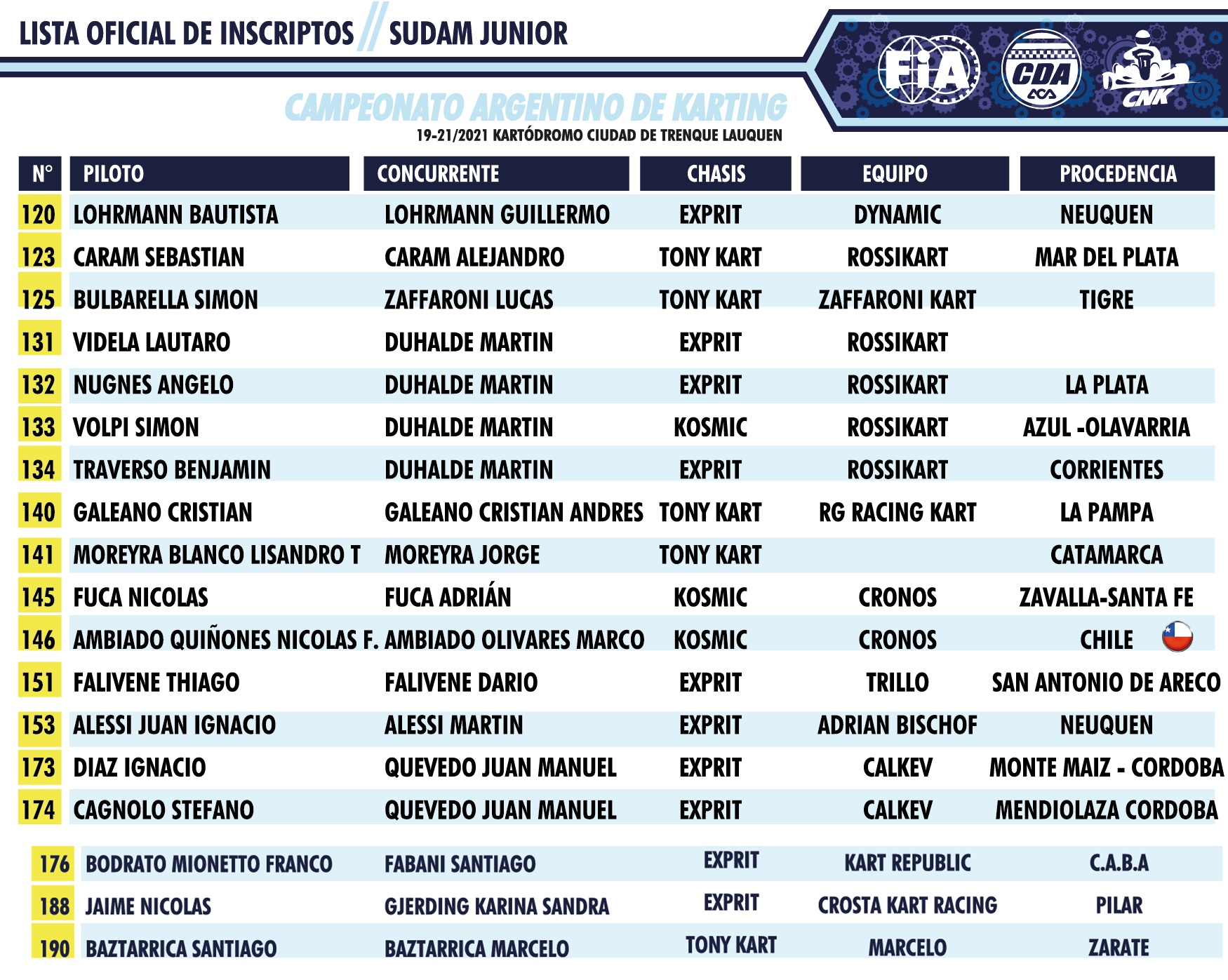 LISTA OFICIAL DE INSCRIPTOS // SUDAM JUNIOR

FIA CDA ACA CNK

CAMPEONATO ARGENTINO DE KARTING
19-21/2021 KARTÓDROMO CIUDAD DE TRENQUE LAUQUEN

| N° | PILOTO | CONCURRENTE | CHASIS | EQUIPO | PROCEDENCIA |
|---|---|---|---|---|---|
| 120 | LOHRMANN BAUTISTA | LOHRMANN GUILLERMO | EXPRIT | DYNAMIC | NEUQUEN |
| 123 | CARAM SEBASTIAN | CARAM ALEJANDRO | TONY KART | ROSSIKART | MAR DEL PLATA |
| 125 | BULBARELLA SIMON | ZAFFARONI LUCAS | TONY KART | ZAFFARONI KART | TIGRE |
| 131 | VIDELA LAUTARO | DUHALDE MARTIN | EXPRIT | ROSSIKART | |
| 132 | NUGNES ANGELO | DUHALDE MARTIN | EXPRIT | ROSSIKART | LA PLATA |
| 133 | VOLPI SIMON | DUHALDE MARTIN | KOSMIC | ROSSIKART | AZUL -OLAVARRIA |
| 134 | TRAVERSO BENJAMIN | DUHALDE MARTIN | EXPRIT | ROSSIKART | CORRIENTES |
| 140 | GALEANO CRISTIAN | GALEANO CRISTIAN ANDRES | TONY KART | RG RACING KART | LA PAMPA |
| 141 | MOREYRA BLANCO LISANDRO T | MOREYRA JORGE | TONY KART | | CATAMARCA |
| 145 | FUCA NICOLAS | FUCA ADRIÁN | KOSMIC | CRONOS | ZAVALLA-SANTA FE |
| 146 | AMBIADO QUIÑONES NICOLAS F. | AMBIADO OLIVARES MARCO | KOSMIC | CRONOS | CHILE |
| 151 | FALIVENE THIAGO | FALIVENE DARIO | EXPRIT | TRILLO | SAN ANTONIO DE ARECO |
| 153 | ALESSI JUAN IGNACIO | ALESSI MARTIN | EXPRIT | ADRIAN BISCHOF | NEUQUEN |
| 173 | DIAZ IGNACIO | QUEVEDO JUAN MANUEL | EXPRIT | CALKEV | MONTE MAIZ - CORDOBA |
| 174 | CAGNOLO STEFANO | QUEVEDO JUAN MANUEL | EXPRIT | CALKEV | MENDIOLAZA CORDOBA |
| 176 | BODRATO MIONETTO FRANCO | FABANI SANTIAGO | EXPRIT | KART REPUBLIC | C.A.B.A |
| 188 | JAIME NICOLAS | GJERDING KARINA SANDRA | EXPRIT | CROSTA KART RACING | PILAR |
| 190 | BAZTARRICA SANTIAGO | BAZTARRICA MARCELO | TONY KART | MARCELO | ZARATE |